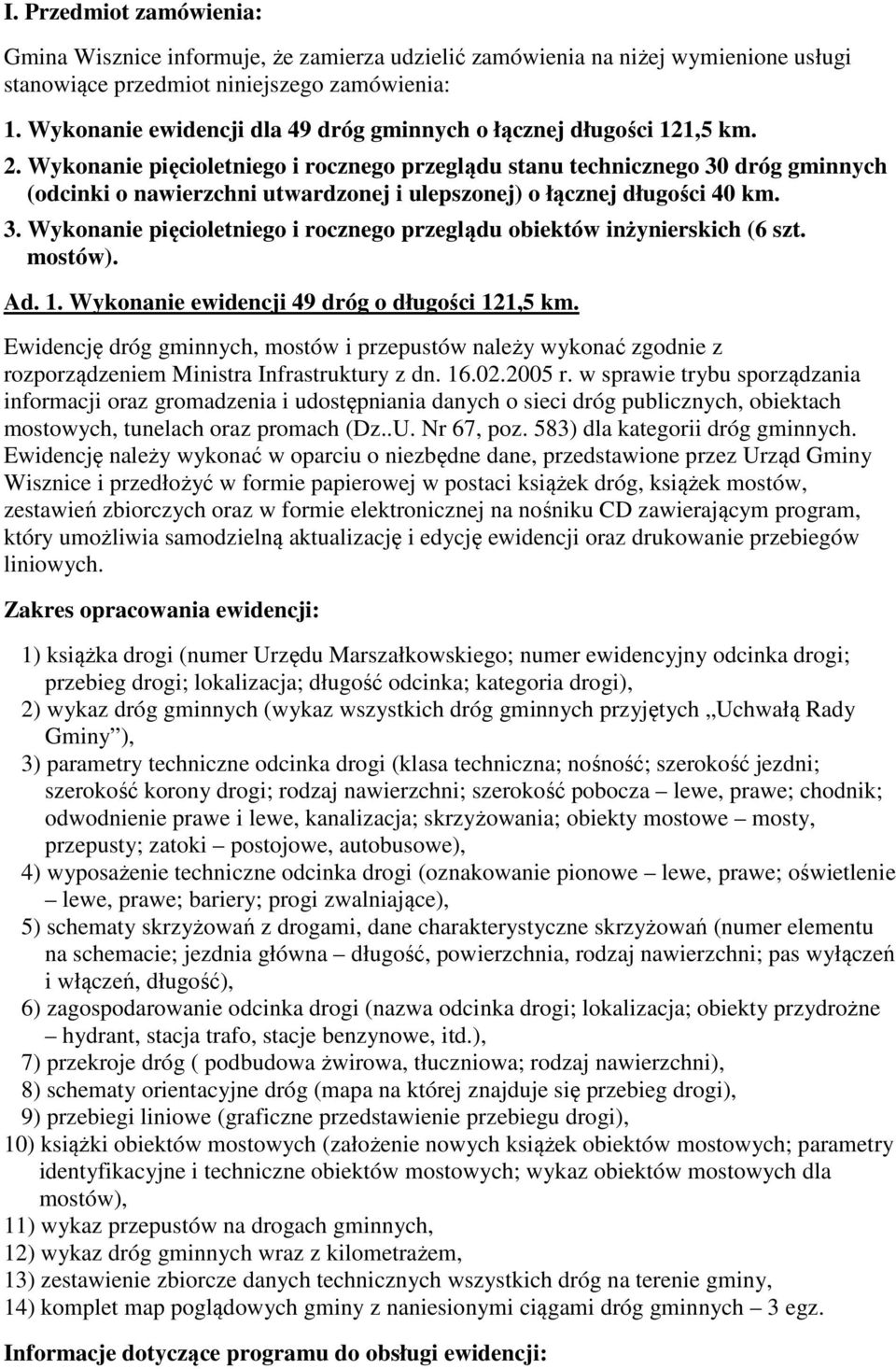 I. Przedmiot zamówienia:

Gmina Wisznice informuje, że zamierza udzielić zamówienia na niżej wymienione usługi stanowiące przedmiot niniejszego zamówienia:

1. Wykonanie ewidencji dla 49 dróg gminnych o łącznej długości 121,5 km.
2. Wykonanie pięcioletniego i rocznego przeglądu stanu technicznego 30 dróg gminnych (odcinki o nawierzchni utwardzonej i ulepszonej) o łącznej długości 40 km.
3. Wykonanie pięcioletniego i rocznego przeglądu obiektów inżynierskich (6 szt. mostów).

Ad. 1. Wykonanie ewidencji 49 dróg o długości 121,5 km.

Ewidencję dróg gminnych, mostów i przepustów należy wykonać zgodnie z rozporządzeniem Ministra Infrastruktury z dn. 16.02.2005 r. w sprawie trybu sporządzania informacji oraz gromadzenia i udostępniania danych o sieci dróg publicznych, obiektach mostowych, tunelach oraz promach (Dz..U. Nr 67, poz. 583) dla kategorii dróg gminnych. Ewidencję należy wykonać w oparciu o niezbędne dane, przedstawione przez Urząd Gminy Wisznice i przedłożyć w formie papierowej w postaci książek dróg, książek mostów, zestawień zbiorczych oraz w formie elektronicznej na nośniku CD zawierającym program, który umożliwia samodzielną aktualizację i edycję ewidencji oraz drukowanie przebiegów liniowych.

Zakres opracowania ewidencji:

1) książka drogi (numer Urzędu Marszałkowskiego; numer ewidencyjny odcinka drogi; przebieg drogi; lokalizacja; długość odcinka; kategoria drogi),
2) wykaz dróg gminnych (wykaz wszystkich dróg gminnych przyjętych „Uchwałą Rady Gminy”),
3) parametry techniczne odcinka drogi (klasa techniczna; nośność; szerokość jezdni; szerokość korony drogi; rodzaj nawierzchni; szerokość pobocza – lewe, prawe; chodnik; odwodnienie prawe i lewe, kanalizacja; skrzyżowania; obiekty mostowe – mosty, przepusty; zatoki – postojowe, autobusowe),
4) wyposażenie techniczne odcinka drogi (oznakowanie pionowe – lewe, prawe; oświetlenie – lewe, prawe; bariery; progi zwalniające),
5) schematy skrzyżowań z drogami, dane charakterystyczne skrzyżowań (numer elementu na schemacie; jezdnia główna – długość, powierzchnia, rodzaj nawierzchni; pas wyłączeń i włączeń, długość),
6) zagospodarowanie odcinka drogi (nazwa odcinka drogi; lokalizacja; obiekty przydrożne – hydrant, stacja trafo, stacje benzynowe, itd.),
7) przekroje dróg ( podbudowa żwirowa, tłuczniowa; rodzaj nawierzchni),
8) schematy orientacyjne dróg (mapa na której znajduje się przebieg drogi),
9) przebiegi liniowe (graficzne przedstawienie przebiegu drogi),
10) książki obiektów mostowych (założenie nowych książek obiektów mostowych; parametry identyfikacyjne i techniczne obiektów mostowych; wykaz obiektów mostowych dla mostów),
11) wykaz przepustów na drogach gminnych,
12) wykaz dróg gminnych wraz z kilometrażem,
13) zestawienie zbiorcze danych technicznych wszystkich dróg na terenie gminy,
14) komplet map poglądowych gminy z naniesionymi ciągami dróg gminnych – 3 egz.

Informacje dotyczące programu do obsługi ewidencji: